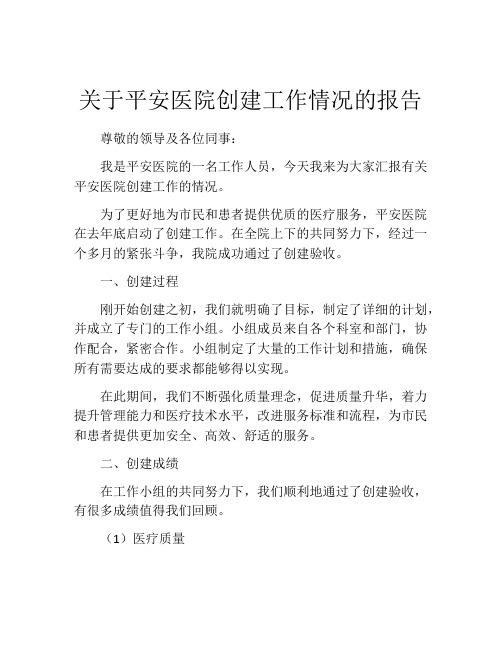 关于平安医院创建工作情况的报告

尊敬的领导及各位同事：

我是平安医院的一名工作人员，今天我来为大家汇报有关平安医院创建工作的情况。

为了更好地为市民和患者提供优质的医疗服务，平安医院在去年底启动了创建工作。在全院上下的共同努力下，经过一个多月的紧张斗争，我院成功通过了创建验收。

一、创建过程

刚开始创建之初，我们就明确了目标，制定了详细的计划，并成立了专门的工作小组。小组成员来自各个科室和部门，协作配合，紧密合作。小组制定了大量的工作计划和措施，确保所有需要达成的要求都能够得以实现。

在此期间，我们不断强化质量理念，促进质量升华，着力提升管理能力和医疗技术水平，改进服务标准和流程，为市民和患者提供更加安全、高效、舒适的服务。

二、创建成绩

在工作小组的共同努力下，我们顺利地通过了创建验收，有很多成绩值得我们回顾。

（1）医疗质量